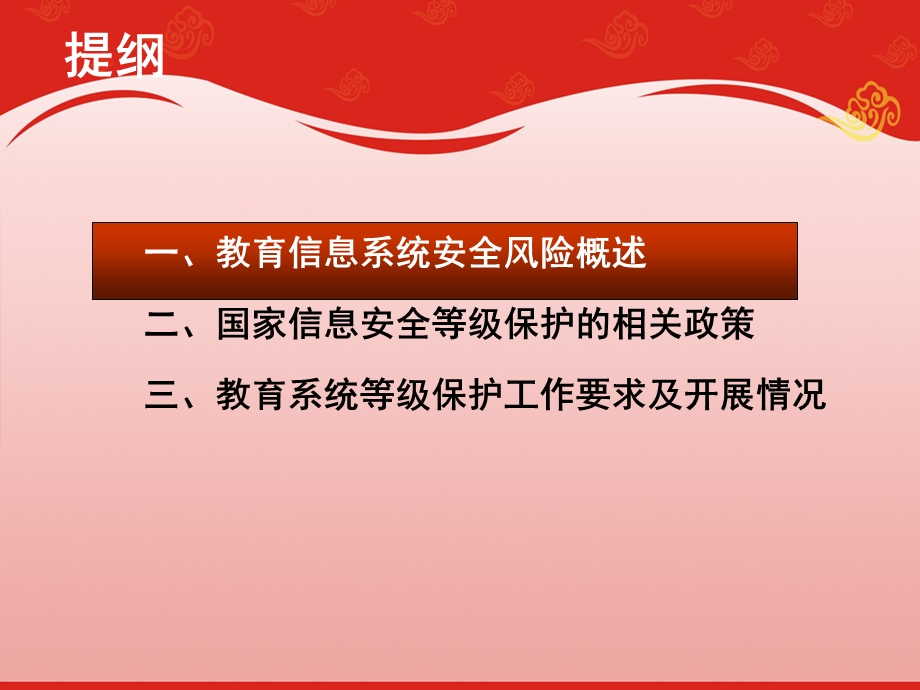 提纲

一、教育信息系统安全风险概述

二、国家信息安全等级保护的相关政策

三、教育系统等级保护工作要求及开展情况